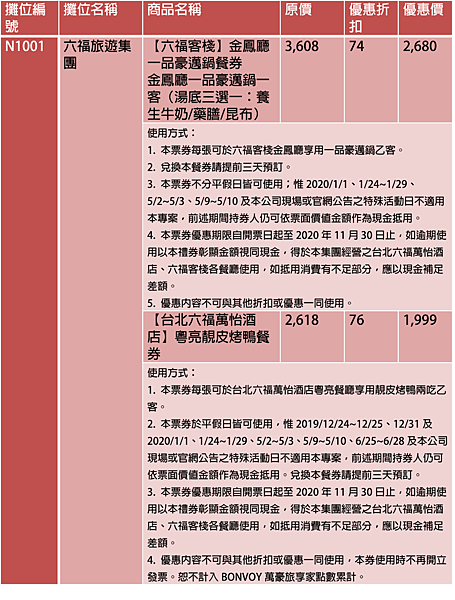 | 攤位編號 | 攤位名稱 | 商品名稱 | 原價 | 優惠折扣 | 優惠價 |
|---|---|---|---|---|---|
| N1001 | 六福旅遊集團 | 【六福客棧】金鳳廳一品豪邁鍋餐券 金鳳廳一品豪邁鍋一客（湯底三選一：養生牛奶/藥膳/昆布） | 3,608 | 74 | 2,680 |
| | | 使用方式： 1. 本票券每張可於六福客棧金鳳廳享用一品豪邁鍋乙客。 2. 兌換本餐券請提前三天預訂。 3. 本票券不分平假日皆可使用；惟 2020/1/1、1/24~1/29、5/2~5/3、5/9~5/10 及本公司現場或官網公告之特殊活動日不適用本專案，前述期間持券人仍可依票面價值金額作為現金抵用。 4. 本票券優惠期限自開票日起至 2020 年 11 月 30 日止，如逾期使用以本禮券彰顯金額視同現金，得於本集團經營之台北六福萬怡酒店、六福客棧各餐廳使用，如抵用消費有不足部分，應以現金補足差額。 5. 優惠內容不可與其他折扣或優惠一同使用。 | | | |
| | | 【台北六福萬怡酒店】粵亮靚皮烤鴨餐券 | 2,618 | 76 | 1,999 |
| | | 使用方式： 1. 本票券每張可於台北六福萬怡酒店粵亮餐廳享用靚皮烤鴨兩吃乙客。 2. 本票券於平假日皆可使用，惟 2019/12/24~12/25、12/31 及 2020/1/1、1/24~1/29、5/2~5/3、5/9~5/10、6/25~6/28 及本公司現場或官網公告之特殊活動日不適用本專案，前述期間持券人仍可依票面價值金額作為現金抵用。兌換本餐券請提前三天預訂。 3. 本票券優惠期限自開票日起至 2020 年 11 月 30 日止，如逾期使用以本禮券彰顯金額視同現金，得於本集團經營之台北六福萬怡酒店、六福客棧各餐廳使用，如抵用消費有不足部分，應以現金補足差額。 4. 優惠內容不可與其他折扣或優惠一同使用，本券使用時不再開立發票。恕不計入 BONVOY 萬豪旅享家點數累計。 | | | |